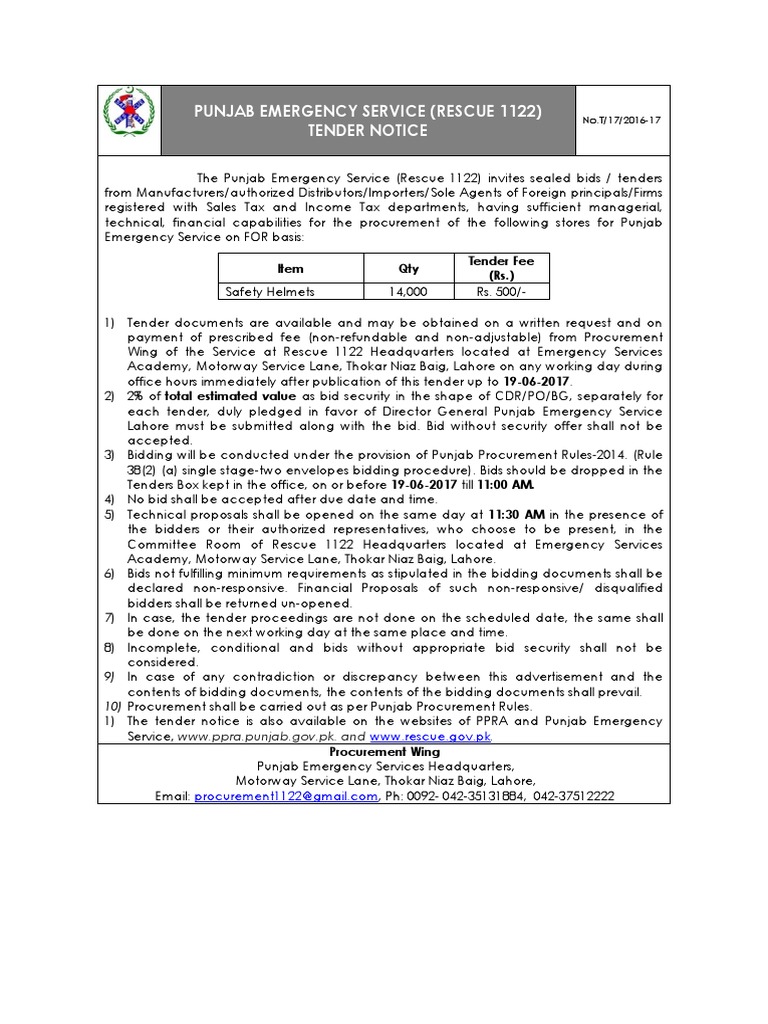 PUNJAB EMERGENCY SERVICE (RESCUE 1122)
TENDER NOTICE

No.T/17/2016-17

The Punjab Emergency Service (Rescue 1122) invites sealed bids / tenders from Manufacturers/authorized Distributors/Importers/Sole Agents of Foreign principals/Firms registered with Sales Tax and Income Tax departments, having sufficient managerial, technical, financial capabilities for the procurement of the following stores for Punjab Emergency Service on FOR basis:

| Item | Qty | Tender Fee (Rs.) |
|---|---|---|
| Safety Helmets | 14,000 | Rs. 500/- |

1) Tender documents are available and may be obtained on a written request and on payment of prescribed fee (non-refundable and non-adjustable) from Procurement Wing of the Service at Rescue 1122 Headquarters located at Emergency Services Academy, Motorway Service Lane, Thokar Niaz Baig, Lahore on any working day during office hours immediately after publication of this tender up to 19-06-2017.
2) 2% of total estimated value as bid security in the shape of CDR/PO/BG, separately for each tender, duly pledged in favor of Director General Punjab Emergency Service Lahore must be submitted along with the bid. Bid without security offer shall not be accepted.
3) Bidding will be conducted under the provision of Punjab Procurement Rules-2014. (Rule 38(2) (a) single stage-two envelopes bidding procedure). Bids should be dropped in the Tenders Box kept in the office, on or before 19-06-2017 till 11:00 AM.
4) No bid shall be accepted after due date and time.
5) Technical proposals shall be opened on the same day at 11:30 AM in the presence of the bidders or their authorized representatives, who choose to be present, in the Committee Room of Rescue 1122 Headquarters located at Emergency Services Academy, Motorway Service Lane, Thokar Niaz Baig, Lahore.
6) Bids not fulfilling minimum requirements as stipulated in the bidding documents shall be declared non-responsive. Financial Proposals of such non-responsive/ disqualified bidders shall be returned un-opened.
7) In case, the tender proceedings are not done on the scheduled date, the same shall be done on the next working day at the same place and time.
8) Incomplete, conditional and bids without appropriate bid security shall not be considered.
9) In case of any contradiction or discrepancy between this advertisement and the contents of bidding documents, the contents of the bidding documents shall prevail.
10) Procurement shall be carried out as per Punjab Procurement Rules.
1) The tender notice is also available on the websites of PPRA and Punjab Emergency Service, www.ppra.punjab.gov.pk. and www.rescue.gov.pk.

Procurement Wing
Punjab Emergency Services Headquarters,
Motorway Service Lane, Thokar Niaz Baig, Lahore,
Email: procurement1122@gmail.com, Ph: 0092- 042-35131884, 042-37512222